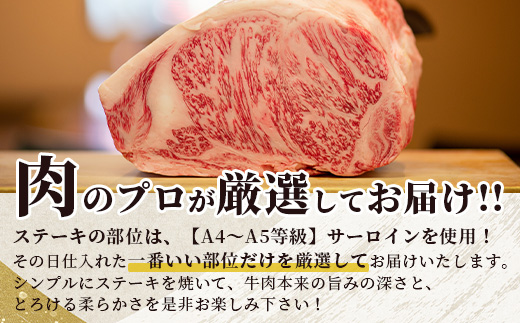 肉のプロが厳選してお届け!!

ステーキの部位は、【A4～A5等級】サーロインを使用！
その日仕入れた一番いい部位だけを厳選してお届けいたします。
シンプルにステーキを焼いて、牛肉本来の旨みの深さと、
とろける柔らかさを是非お楽しみ下さい！